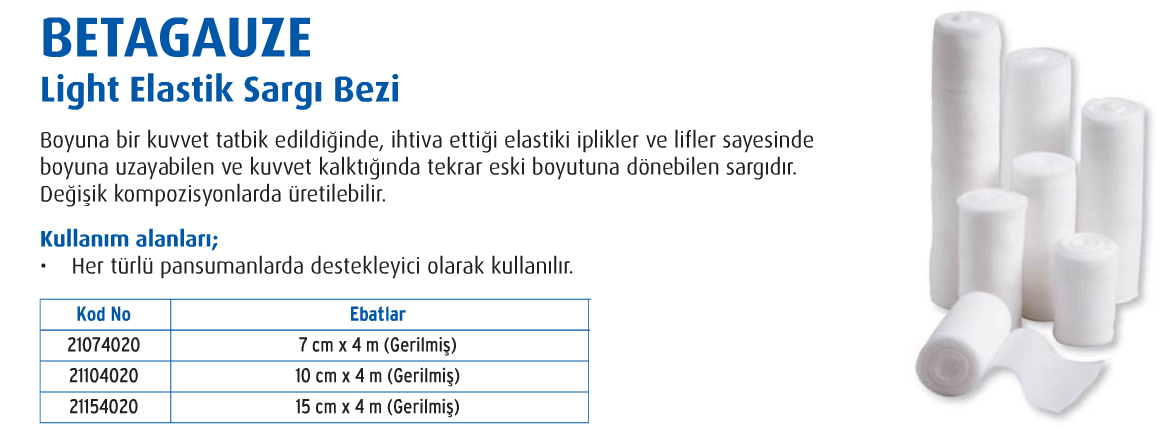 BETAGAUZE
Light Elastik Sargı Bezi

Boyuna bir kuvvet tatbik edildiğinde, ihtiva ettiği elastiki iplikler ve lifler sayesinde boyuna uzayabilen ve kuvvet kalktığında tekrar eski boyutuna dönebilen sargıdır. Değişik kompozisyonlarda üretilebilir.

Kullanım alanları;
• Her türlü pansumanlarda destekleyici olarak kullanılır.

| Kod No | Ebatlar |
|---|---|
| 21074020 | 7 cm x 4 m (Gerilmiş) |
| 21104020 | 10 cm x 4 m (Gerilmiş) |
| 21154020 | 15 cm x 4 m (Gerilmiş) |